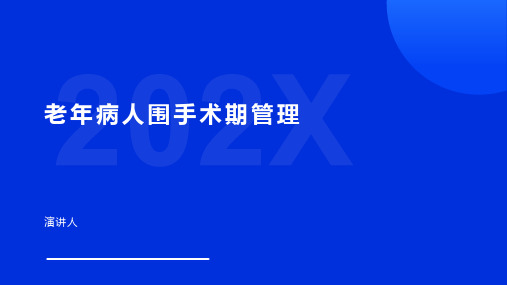 202X

老年病人围手术期管理

演讲人